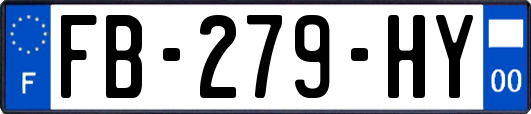 F

FB-279-HY

00